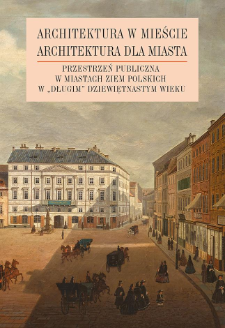 ARCHITEKTURA W MIEŚCIE
ARCHITEKTURA DLA MIASTA

PRZESTRZEŃ PUBLICZNA
W MIASTACH ZIEM POLSKICH
W „DŁUGIM" DZIEWIĘTNASTYM WIEKU